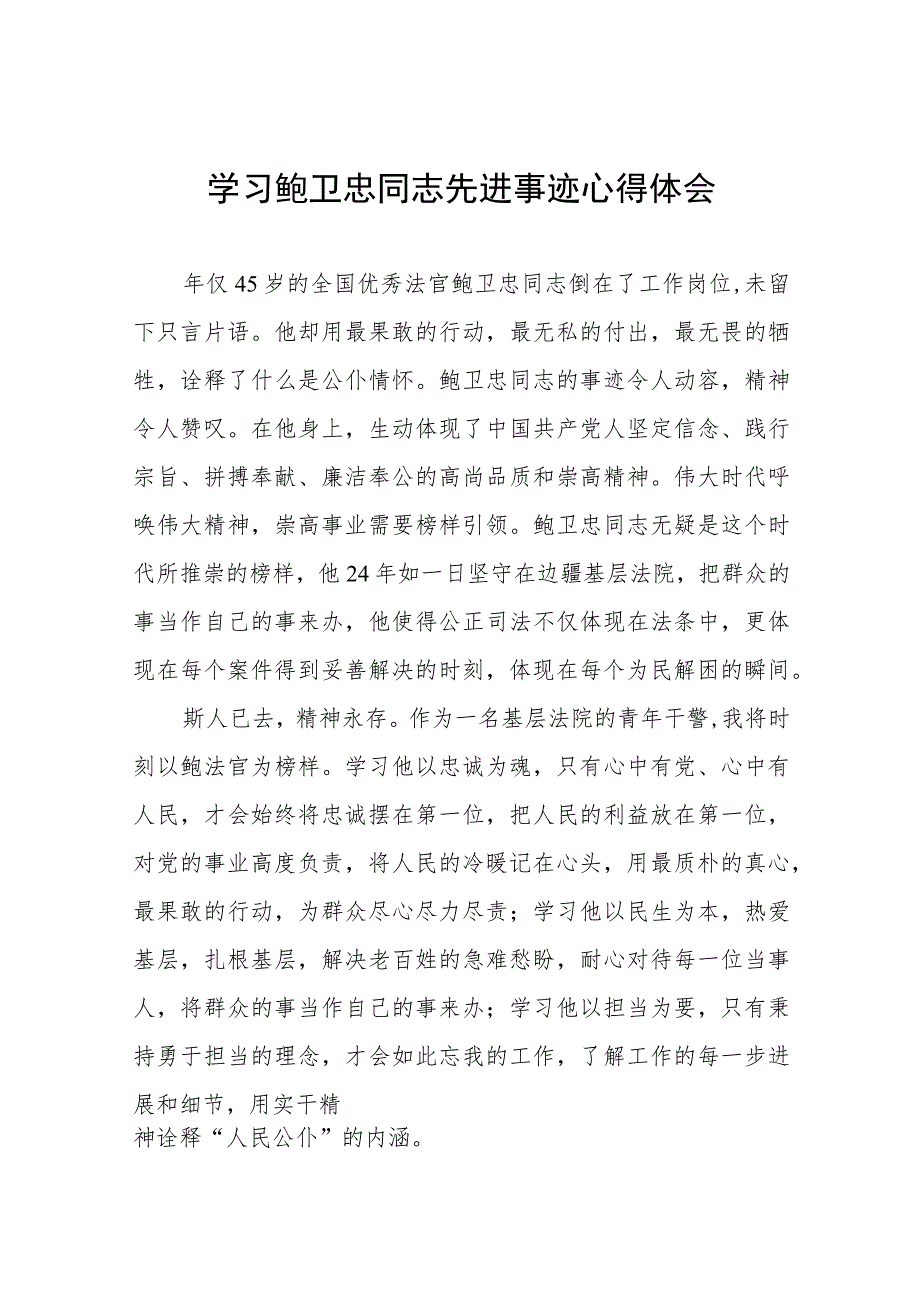 学习鲍卫忠同志先进事迹心得体会

年仅45岁的全国优秀法官鲍卫忠同志倒在了工作岗位,未留下只言片语。他却用最果敢的行动，最无私的付出，最无畏的牺牲，诠释了什么是公仆情怀。鲍卫忠同志的事迹令人动容，精神令人赞叹。在他身上，生动体现了中国共产党人坚定信念、践行宗旨、拼搏奉献、廉洁奉公的高尚品质和崇高精神。伟大时代呼唤伟大精神，崇高事业需要榜样引领。鲍卫忠同志无疑是这个时代所推崇的榜样，他24年如一日坚守在边疆基层法院，把群众的事当作自己的事来办，他使得公正司法不仅体现在法条中，更体现在每个案件得到妥善解决的时刻，体现在每个为民解困的瞬间。

斯人已去，精神永存。作为一名基层法院的青年干警,我将时刻以鲍法官为榜样。学习他以忠诚为魂，只有心中有党、心中有人民，才会始终将忠诚摆在第一位，把人民的利益放在第一位，对党的事业高度负责，将人民的冷暖记在心头，用最质朴的真心，最果敢的行动，为群众尽心尽力尽责；学习他以民生为本，热爱基层，扎根基层，解决老百姓的急难愁盼，耐心对待每一位当事人，将群众的事当作自己的事来办；学习他以担当为要，只有秉持勇于担当的理念，才会如此忘我的工作，了解工作的每一步进展和细节，用实干精神诠释“人民公仆”的内涵。